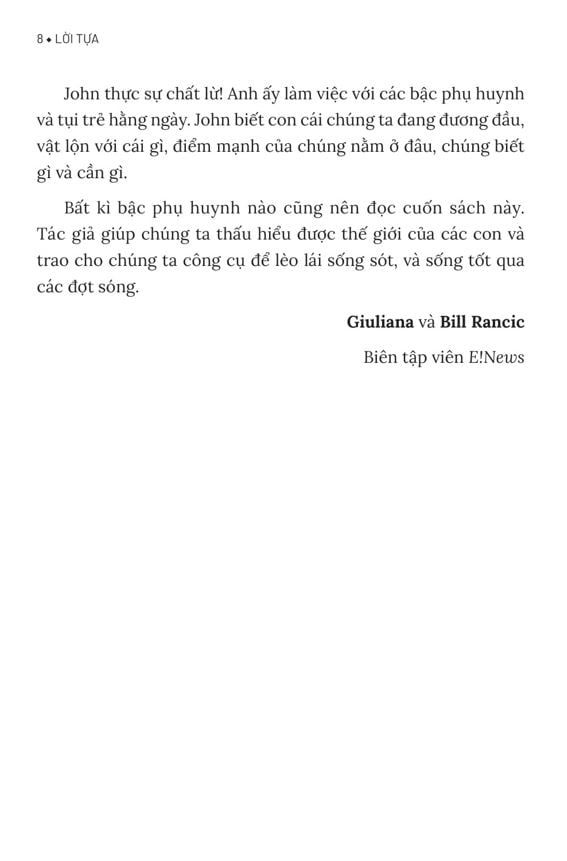 8 • LỜI TỰA

John thực sự chất lừ! Anh ấy làm việc với các bậc phụ huynh và tụi trẻ hằng ngày. John biết con cái chúng ta đang đương đầu, vật lộn với cái gì, điểm mạnh của chúng nằm ở đâu, chúng biết gì và cần gì.

Bất kì bậc phụ huynh nào cũng nên đọc cuốn sách này. Tác giả giúp chúng ta thấu hiểu được thế giới của các con và trao cho chúng ta công cụ để lèo lái sống sót, và sống tốt qua các đợt sóng.

Giuliana và Bill Rancic

Biên tập viên E!News